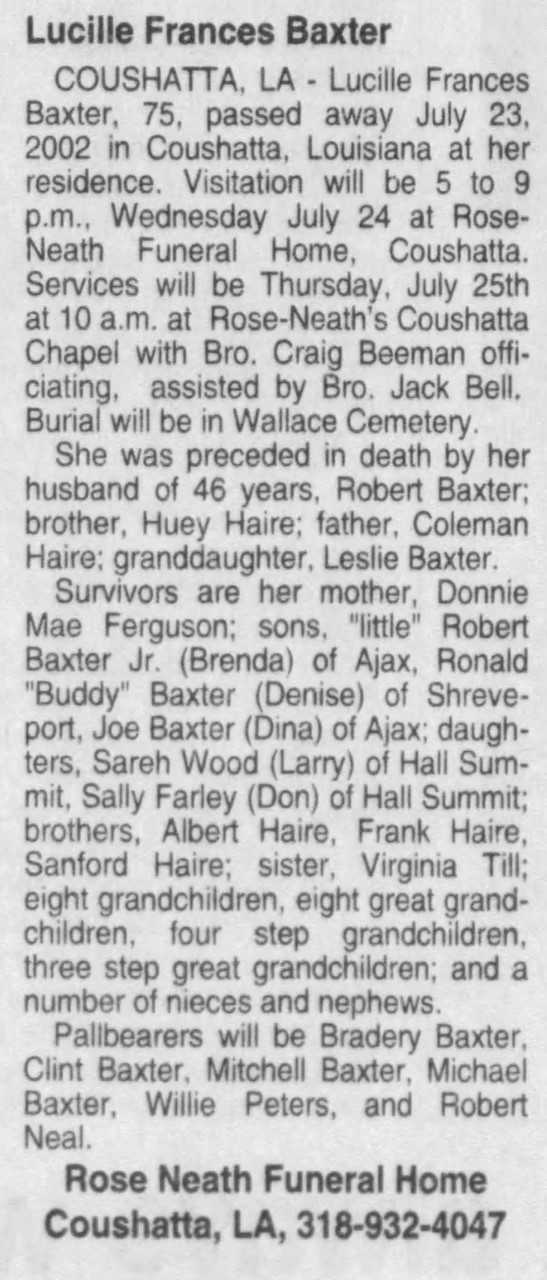 Lucille Frances Baxter

COUSHATTA, LA - Lucille Frances Baxter, 75, passed away July 23, 2002 in Coushatta, Louisiana at her residence. Visitation will be 5 to 9 p.m., Wednesday July 24 at Rose-Neath Funeral Home, Coushatta. Services will be Thursday, July 25th at 10 a.m. at Rose-Neath's Coushatta Chapel with Bro. Craig Beeman officiating, assisted by Bro. Jack Bell. Burial will be in Wallace Cemetery.

She was preceded in death by her husband of 46 years, Robert Baxter; brother, Huey Haire; father, Coleman Haire; granddaughter, Leslie Baxter.

Survivors are her mother, Donnie Mae Ferguson; sons, "little" Robert Baxter Jr. (Brenda) of Ajax, Ronald "Buddy" Baxter (Denise) of Shreveport, Joe Baxter (Dina) of Ajax; daughters, Sareh Wood (Larry) of Hall Summit, Sally Farley (Don) of Hall Summit; brothers, Albert Haire, Frank Haire, Sanford Haire; sister, Virginia Till; eight grandchildren, eight great grandchildren, four step grandchildren, three step great grandchildren; and a number of nieces and nephews.

Pallbearers will be Bradery Baxter, Clint Baxter, Mitchell Baxter, Michael Baxter, Willie Peters, and Robert Neal.

Rose Neath Funeral Home
Coushatta, LA, 318-932-4047